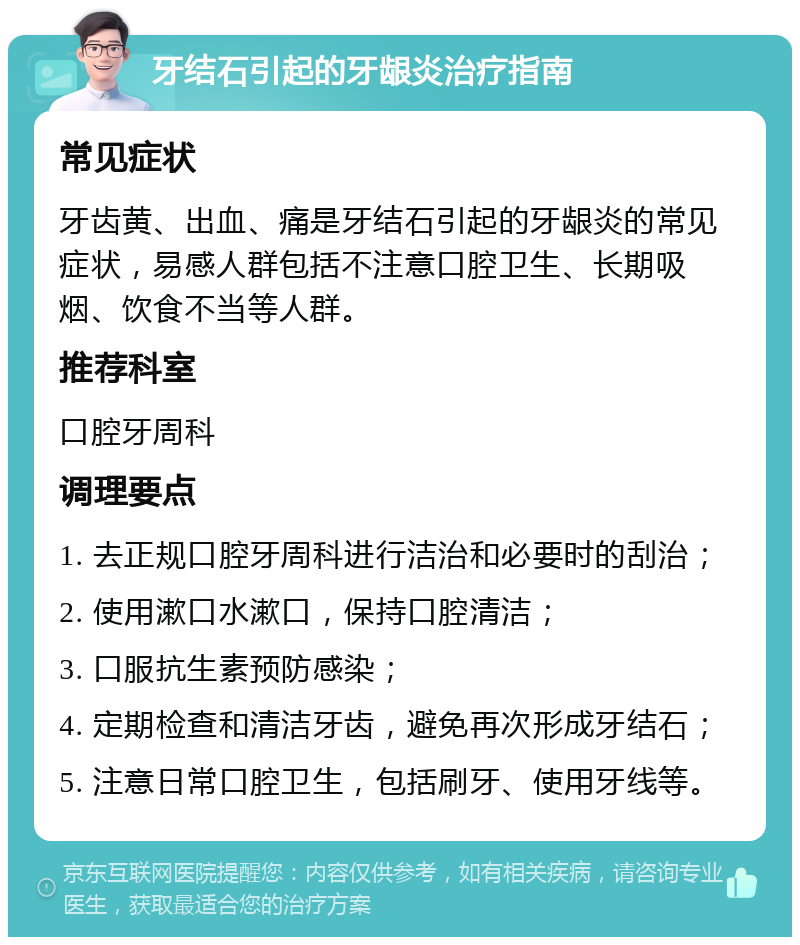 牙结石引起的牙龈炎治疗指南

常见症状

牙齿黄、出血、痛是牙结石引起的牙龈炎的常见症状，易感人群包括不注意口腔卫生、长期吸烟、饮食不当等人群。

推荐科室

口腔牙周科

调理要点

1. 去正规口腔牙周科进行洁治和必要时的刮治；

2. 使用漱口水漱口，保持口腔清洁；

3. 口服抗生素预防感染；

4. 定期检查和清洁牙齿，避免再次形成牙结石；

5. 注意日常口腔卫生，包括刷牙、使用牙线等。

京东互联网医院提醒您：内容仅供参考，如有相关疾病，请咨询专业医生，获取最适合您的治疗方案